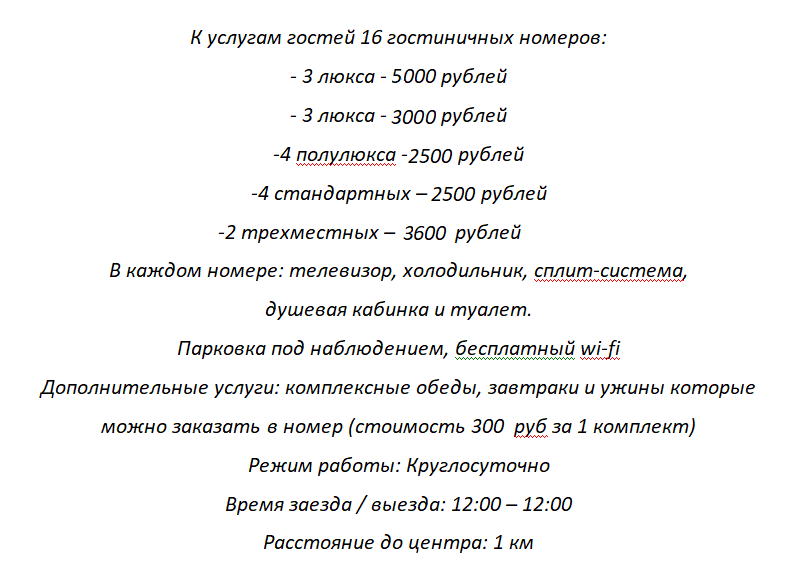 К услугам гостей 16 гостиничных номеров:

- 3 люкса - 5000 рублей

- 3 люкса - 3000 рублей

-4 полулюкса -2500 рублей

-4 стандартных – 2500 рублей

-2 трехместных – 3600 рублей

В каждом номере: телевизор, холодильник, сплит-система, душевая кабинка и туалет.

Парковка под наблюдением, бесплатный wi-fi

Дополнительные услуги: комплексные обеды, завтраки и ужины которые можно заказать в номер (стоимость 300 руб за 1 комплект)

Режим работы: Круглосуточно

Время заезда / выезда: 12:00 – 12:00

Расстояние до центра: 1 км